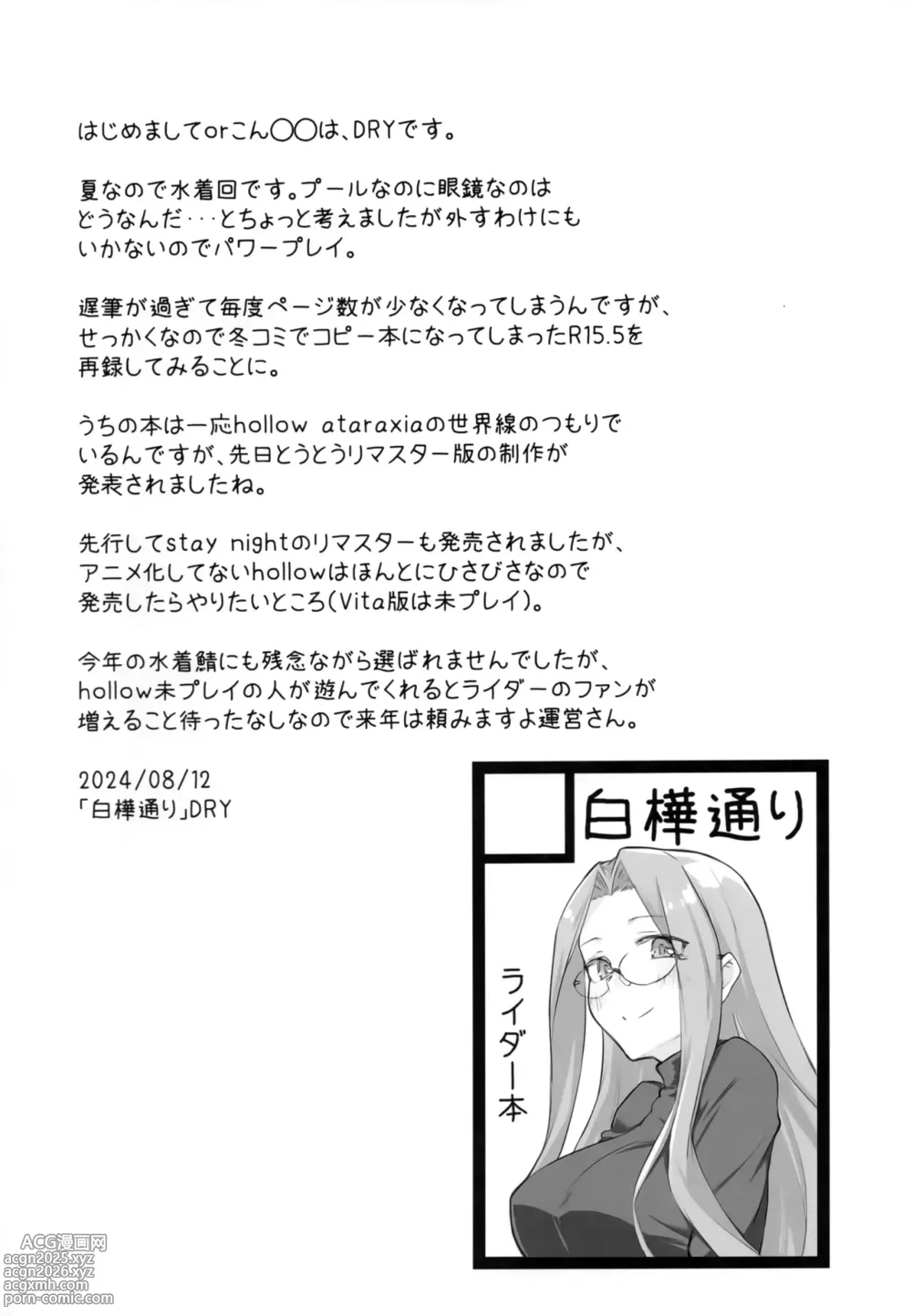 はじめましてorこん〇〇は、DRYです。

夏なので水着回です。プールなのに眼鏡なのはどうなんだ･･･とちょっと考えましたが外すわけにもいかないのでパワープレイ。

遅筆が過ぎて毎度ページ数が少なくなってしまうんですが、せっかくなので冬コミでコピー本になってしまったR15.5を再録してみることに。

うちの本は一応hollow ataraxiaの世界線のつもりでいるんですが、先日とうとうリマスター版の制作が発表されましたね。

先行してstay nightのリマスターも発売されましたが、アニメ化してないhollowはほんとにひさびさなので発売したらやりたいところ(Vita版は未プレイ)。

今年の水着鯖にも残念ながら選ばれませんでしたが、hollow未プレイの人が遊んでくれるとライダーのファンが増えること待ったなしなので来年は頼みますよ運営さん。

2024/08/12
「白樺通り」DRY

白樺通り

ライダー本

ACG漫画网
acgn2025.xyz
acgn2026.xyz
acgxmh.com
porn-comic.com